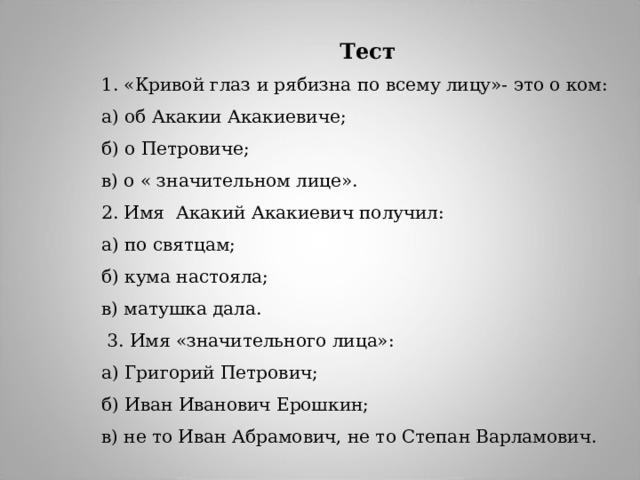 Тест

1. «Кривой глаз и рябизна по всему лицу»- это о ком:

а) об Акакии Акакиевиче;

б) о Петровиче;

в) о « значительном лице».

2. Имя Акакий Акакиевич получил:

а) по святцам;

б) кума настояла;

в) матушка дала.

3. Имя «значительного лица»:

а) Григорий Петрович;

б) Иван Иванович Ерошкин;

в) не то Иван Абрамович, не то Степан Варламович.